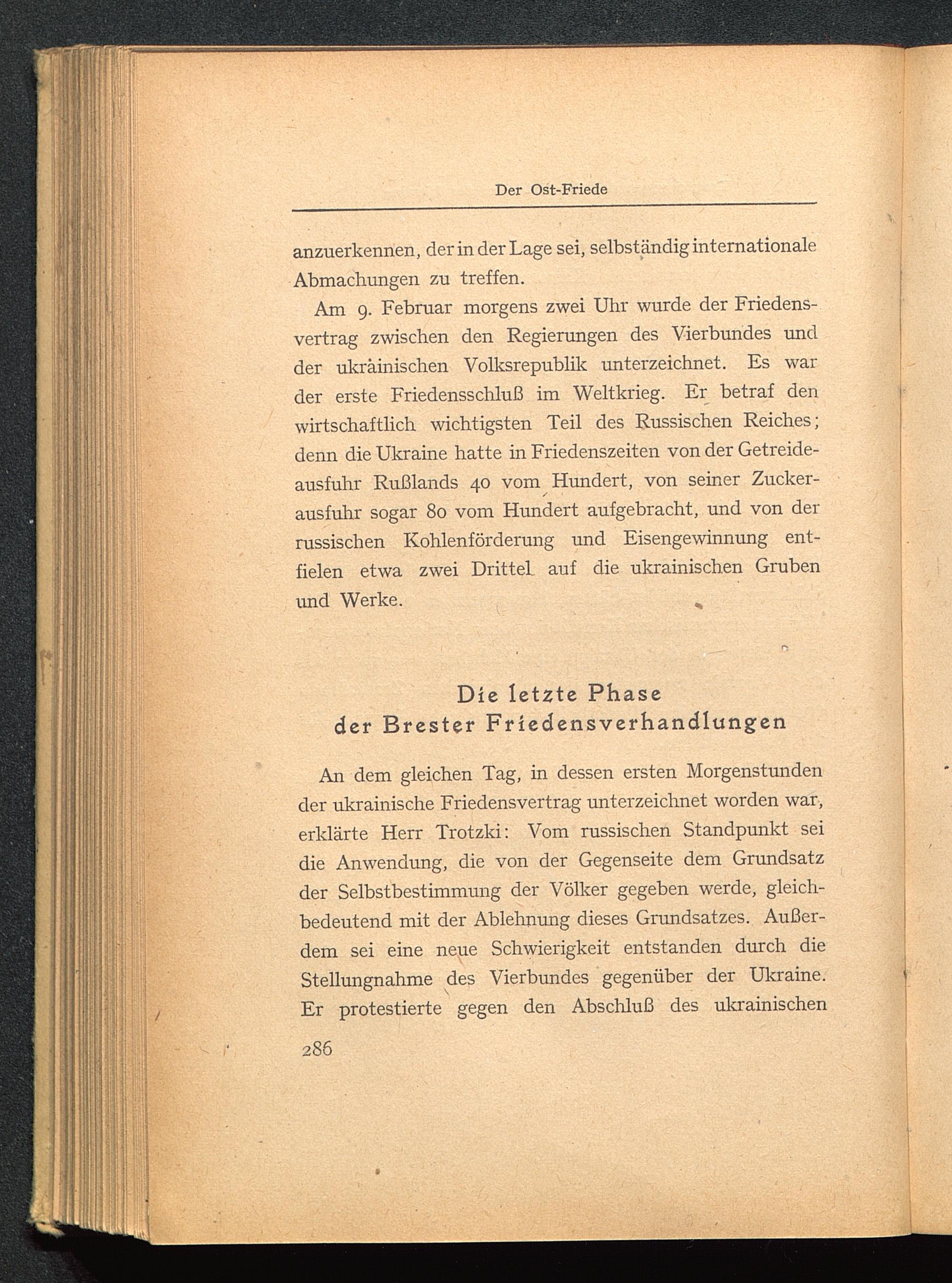 Der Ost-Friede

anzuerkennen, der in der Lage sei, selbständig internationale Abmachungen zu treffen.

Am 9. Februar morgens zwei Uhr wurde der Friedensvertrag zwischen den Regierungen des Vierbundes und der ukrainischen Volksrepublik unterzeichnet. Es war der erste Friedensschluß im Weltkrieg. Er betraf den wirtschaftlich wichtigsten Teil des Russischen Reiches; denn die Ukraine hatte in Friedenszeiten von der Getreideausfuhr Rußlands 40 vom Hundert, von seiner Zuckerausfuhr sogar 80 vom Hundert aufgebracht, und von der russischen Kohlenförderung und Eisengewinnung entfielen etwa zwei Drittel auf die ukrainischen Gruben und Werke.

Die letzte Phase der Brester Friedensverhandlungen

An dem gleichen Tag, in dessen ersten Morgenstunden der ukrainische Friedensvertrag unterzeichnet worden war, erklärte Herr Trotzki: Vom russischen Standpunkt sei die Anwendung, die von der Gegenseite dem Grundsatz der Selbstbestimmung der Völker gegeben werde, gleichbedeutend mit der Ablehnung dieses Grundsatzes. Außerdem sei eine neue Schwierigkeit entstanden durch die Stellungnahme des Vierbundes gegenüber der Ukraine. Er protestierte gegen den Abschluß des ukrainischen

286